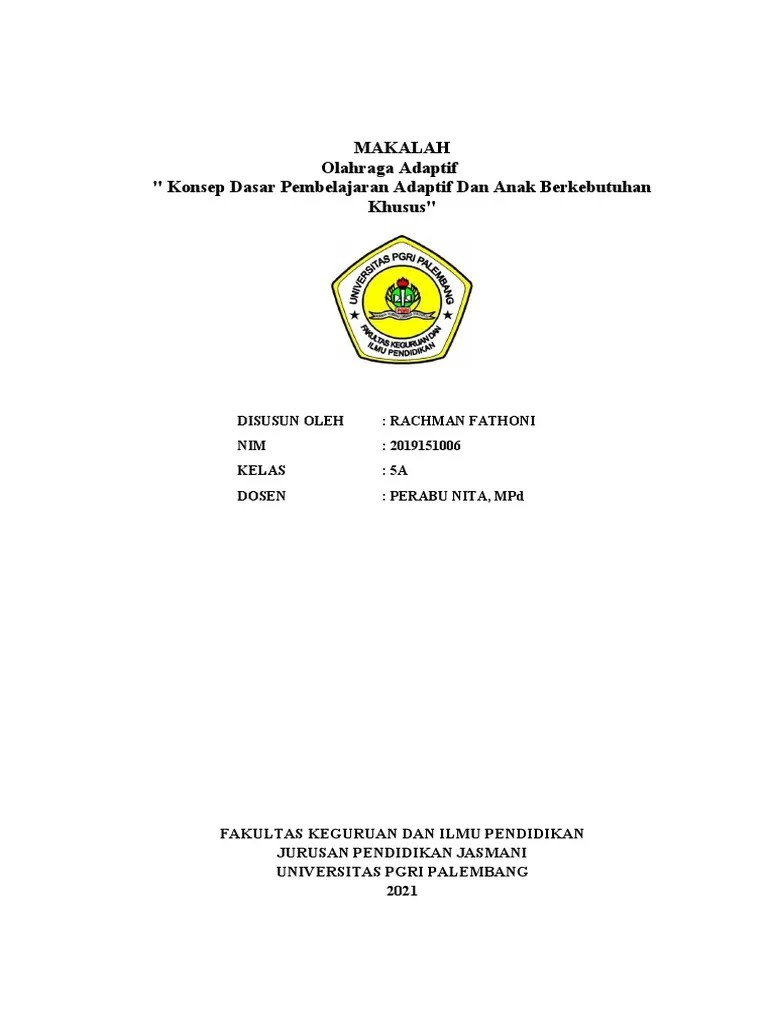 MAKALAH
Olahraga Adaptif
" Konsep Dasar Pembelajaran Adaptif Dan Anak Berkebutuhan Khusus"

UNIVERSITAS PGRI PALEMBANG
FAKULTAS KEGURUAN DAN ILMU PENDIDIKAN

DISUSUN OLEH : RACHMAN FATHONI
NIM : 2019151006
KELAS : 5A
DOSEN : PERABU NITA, MPd

FAKULTAS KEGURUAN DAN ILMU PENDIDIKAN
JURUSAN PENDIDIKAN JASMANI
UNIVERSITAS PGRI PALEMBANG
2021